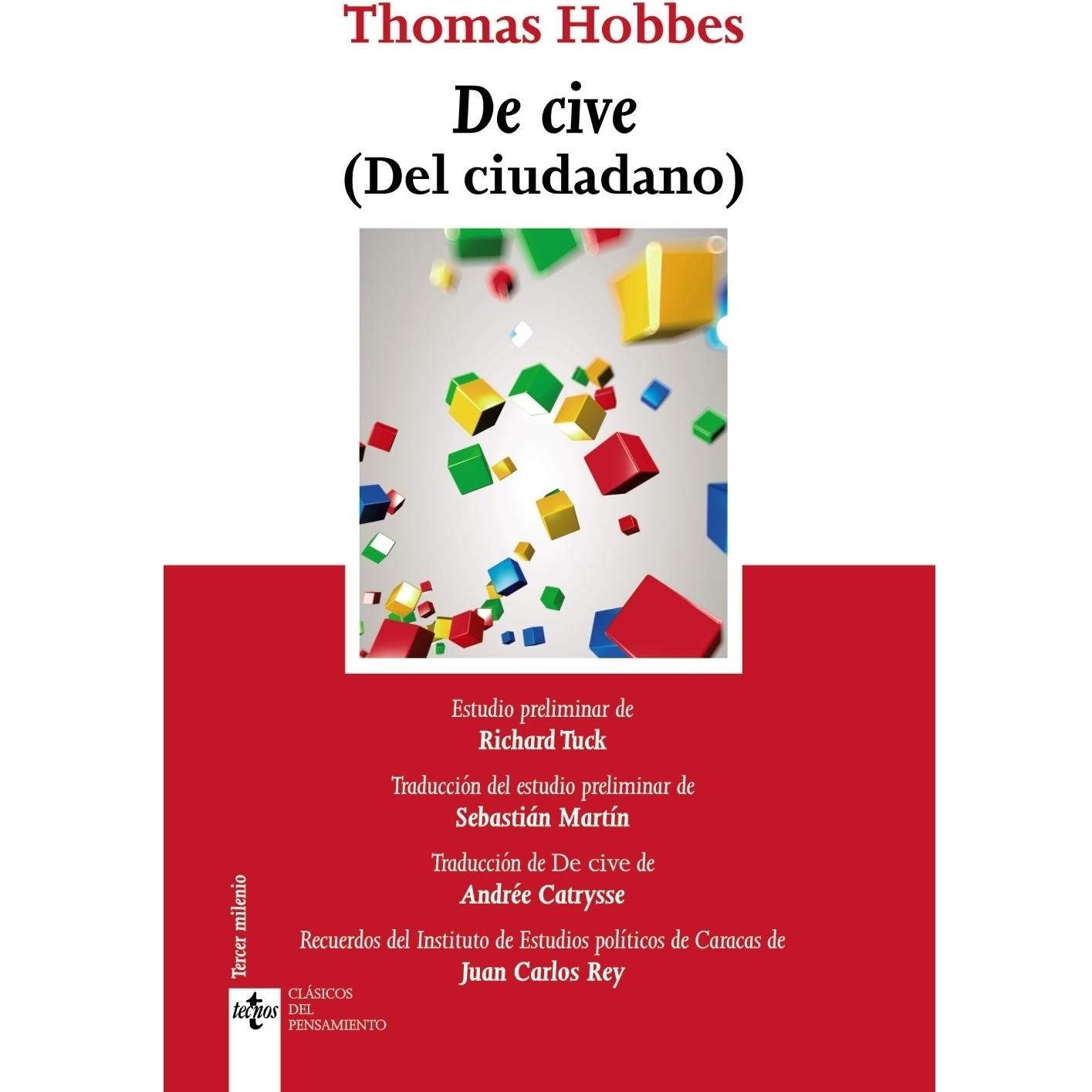 Thomas Hobbes

De cive
(Del ciudadano)

Estudio preliminar de
Richard Tuck

Traducción del estudio preliminar de
Sebastián Martín

Traducción de De cive de
Andrée Catrysse

Recuerdos del Instituto de Estudios políticos de Caracas de
Juan Carlos Rey

Tercer milenio

tecnos
CLÁSICOS
DEL
PENSAMIENTO